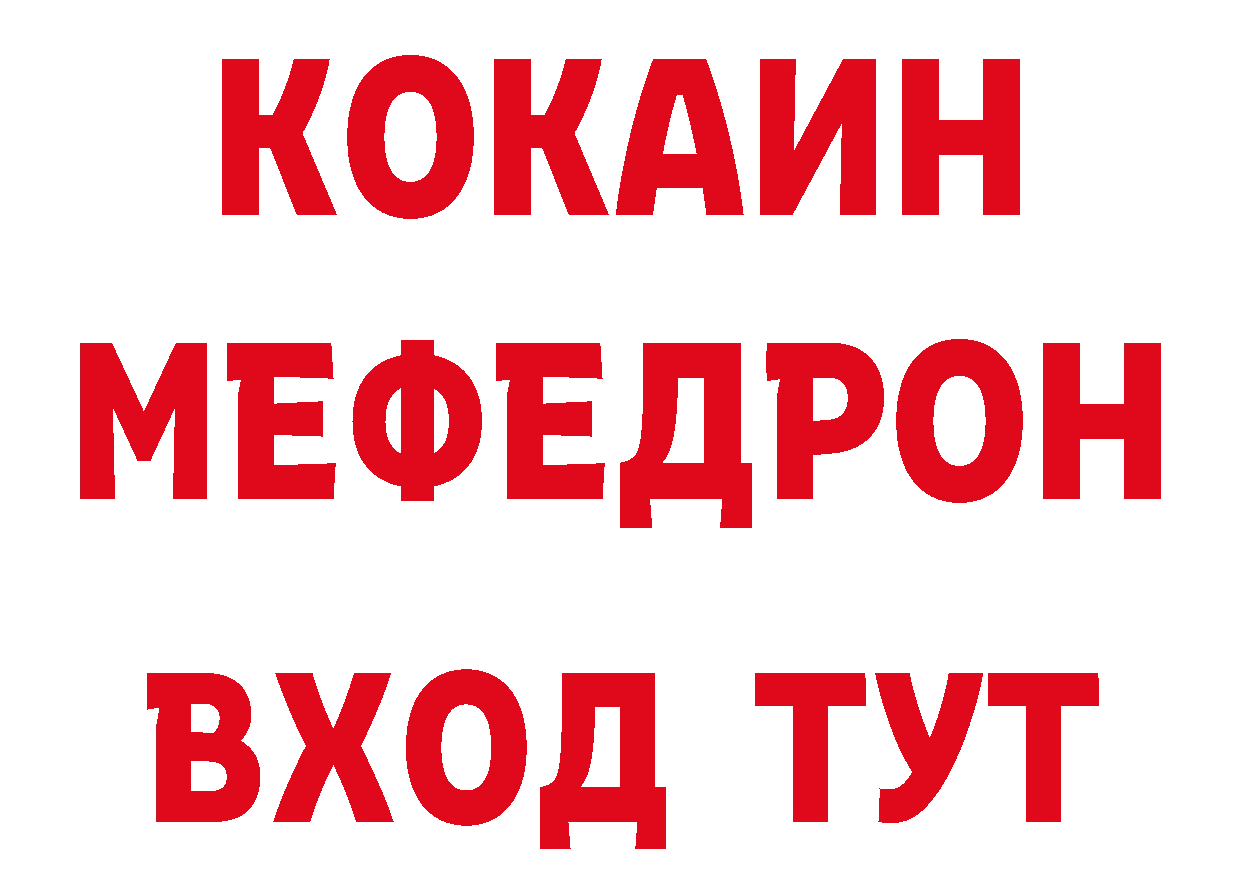 КОКАИН
МЕФЕДРОН
ВХОД ТУТ